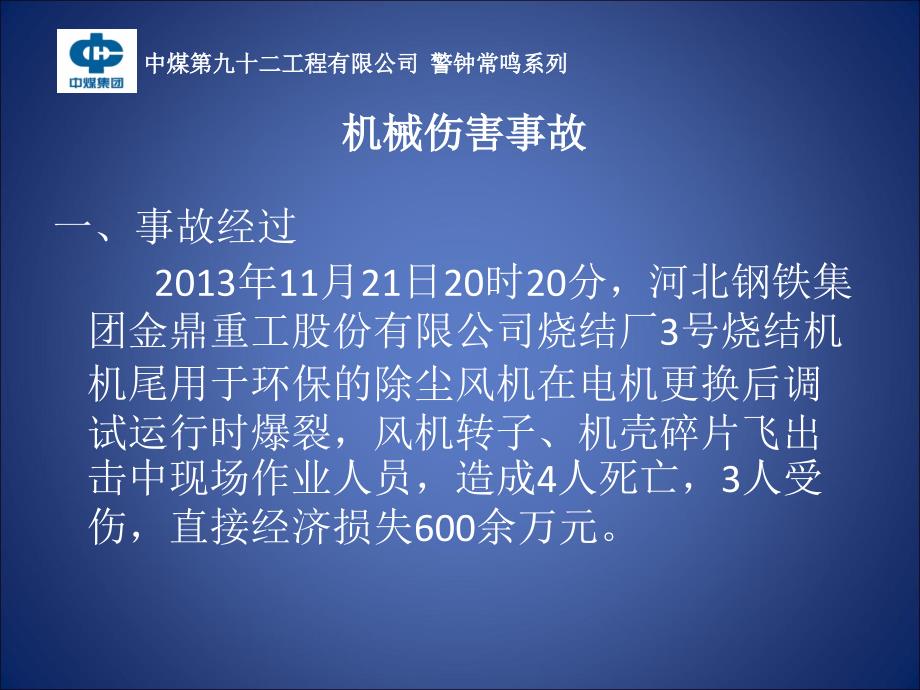 中煤集团

中煤第九十二工程有限公司 警钟常鸣系列

机械伤害事故

一、事故经过

2013年11月21日20时20分，河北钢铁集团金鼎重工股份有限公司烧结厂3号烧结机机尾用于环保的除尘风机在电机更换后调试运行时爆裂，风机转子、机壳碎片飞出击中现场作业人员，造成4人死亡，3人受伤，直接经济损失600余万元。